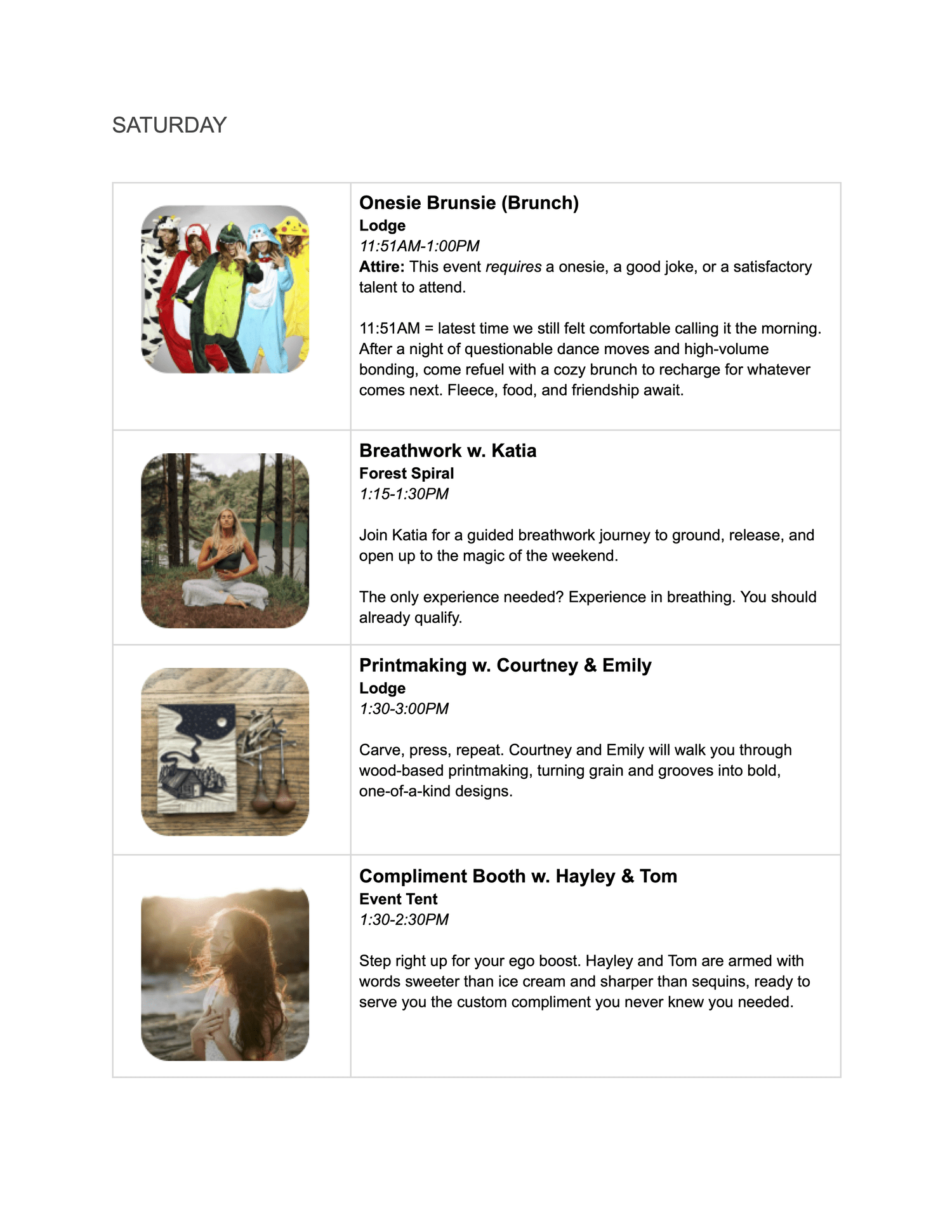 SATURDAY

Onesie Brunsie (Brunch)
Lodge
11:51AM-1:00PM
Attire: This event requires a onesie, a good joke, or a satisfactory talent to attend.

11:51AM = latest time we still felt comfortable calling it the morning. After a night of questionable dance moves and high-volume bonding, come refuel with a cozy brunch to recharge for whatever comes next. Fleece, food, and friendship await.

Breathwork w. Katia
Forest Spiral
1:15-1:30PM

Join Katia for a guided breathwork journey to ground, release, and open up to the magic of the weekend.

The only experience needed? Experience in breathing. You should already qualify.

Printmaking w. Courtney & Emily
Lodge
1:30-3:00PM

Carve, press, repeat. Courtney and Emily will walk you through wood-based printmaking, turning grain and grooves into bold, one-of-a-kind designs.

Compliment Booth w. Hayley & Tom
Event Tent
1:30-2:30PM

Step right up for your ego boost. Hayley and Tom are armed with words sweeter than ice cream and sharper than sequins, ready to serve you the custom compliment you never knew you needed.